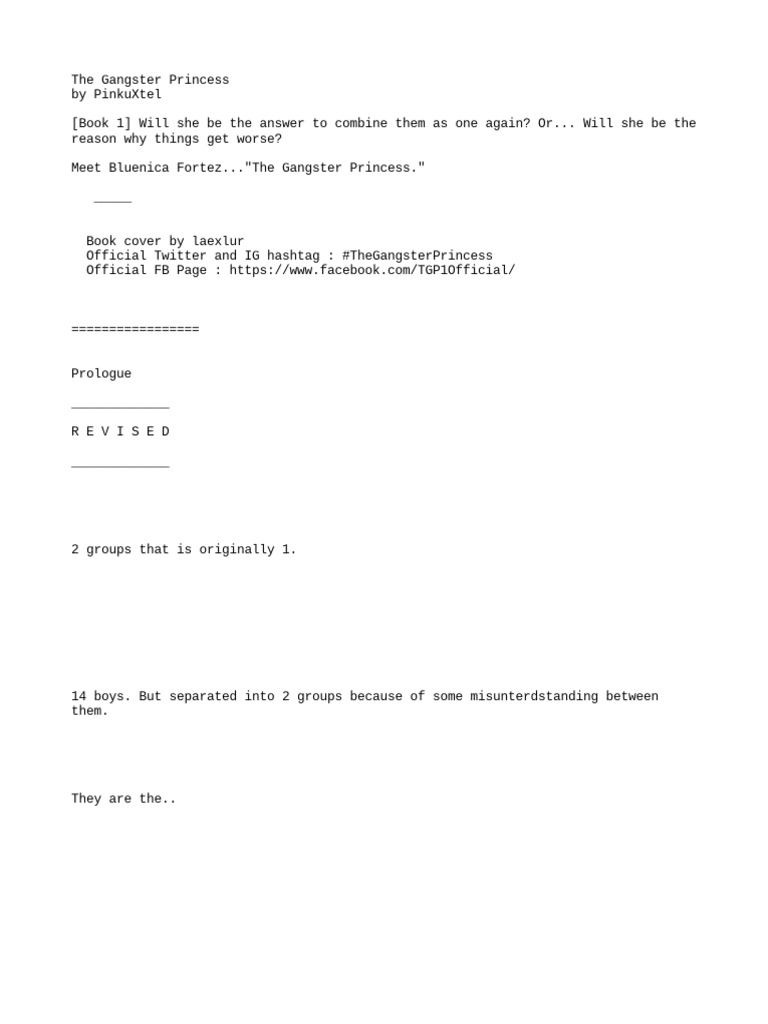 The Gangster Princess
by PinkuXtel

[Book 1] Will she be the answer to combine them as one again? Or... Will she be the reason why things get worse?

Meet Bluenica Fortez..."The Gangster Princess."

_____

Book cover by laexlur
Official Twitter and IG hashtag : #TheGangsterPrincess
Official FB Page : https://www.facebook.com/TGP1Official/

=================

Prologue

_____________

R E V I S E D

_____________

2 groups that is originally 1.

14 boys. But separated into 2 groups because of some misunterdstanding between them.

They are the..